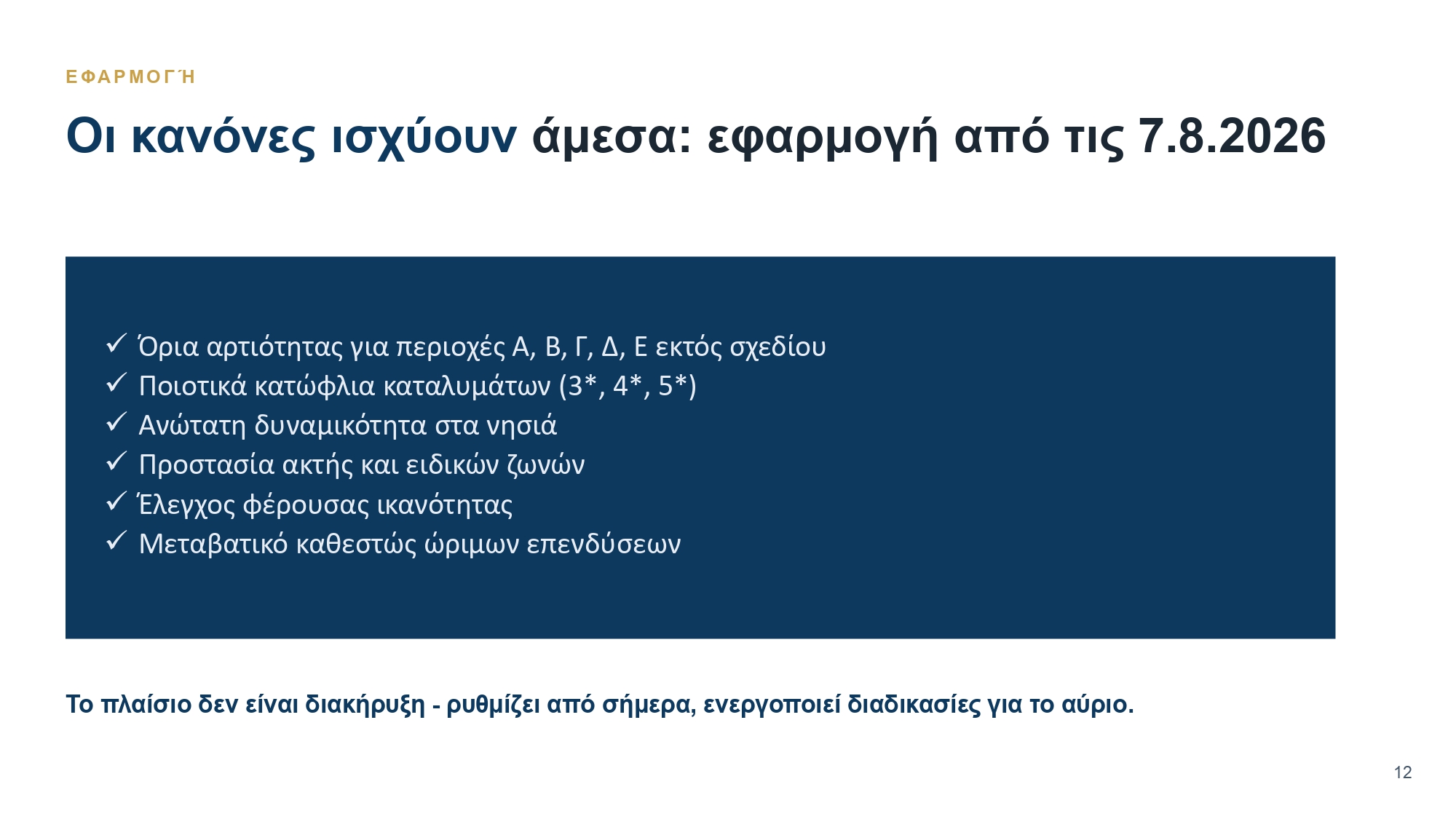 ΕΦΑΡΜΟΓΉ

Οι κανόνες ισχύουν άμεσα: εφαρμογή από τις 7.8.2026

✓ Όρια αρτιότητας για περιοχές Α, Β, Γ, Δ, Ε εκτός σχεδίου
✓ Ποιοτικά κατώφλια καταλυμάτων (3*, 4*, 5*)
✓ Ανώτατη δυναμικότητα στα νησιά
✓ Προστασία ακτής και ειδικών ζωνών
✓ Έλεγχος φέρουσας ικανότητας
✓ Μεταβατικό καθεστώς ώριμων επενδύσεων

Το πλαίσιο δεν είναι διακήρυξη - ρυθμίζει από σήμερα, ενεργοποιεί διαδικασίες για το αύριο.

12